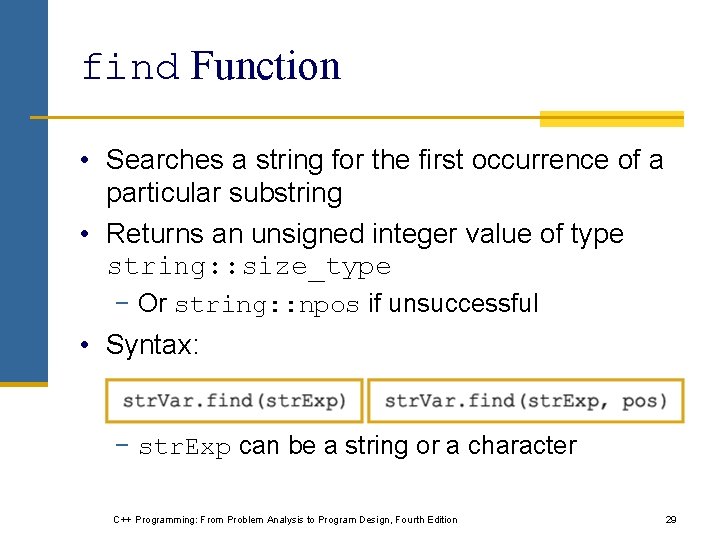 find Function

• Searches a string for the first occurrence of a particular substring

• Returns an unsigned integer value of type string::size_type

– Or string::npos if unsuccessful

• Syntax:

strVar.find(strExp)

strVar.find(strExp, pos)

– strExp can be a string or a character

C++ Programming: From Problem Analysis to Program Design, Fourth Edition

29